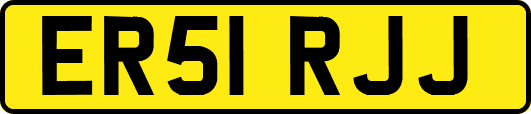 ER51 RJJ